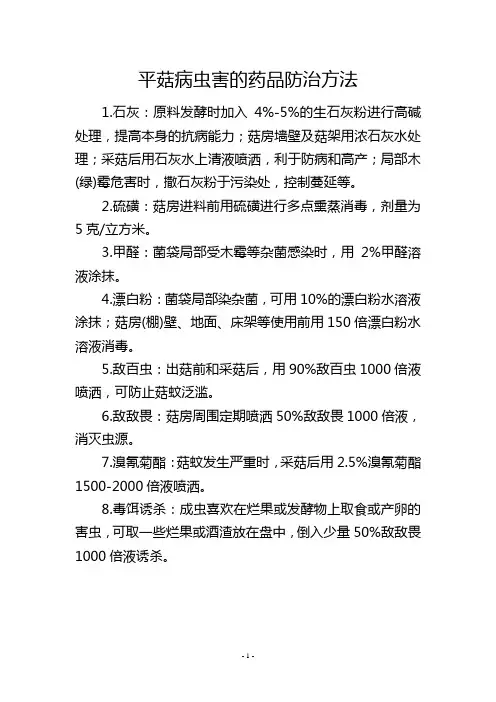 平菇病虫害的药品防治方法

1.石灰：原料发酵时加入 4%-5%的生石灰粉进行高碱处理，提高本身的抗病能力；菇房墙壁及菇架用浓石灰水处理；采菇后用石灰水上清液喷洒，利于防病和高产；局部木(绿)霉危害时，撒石灰粉于污染处，控制蔓延等。

2.硫磺：菇房进料前用硫磺进行多点熏蒸消毒，剂量为 5 克/立方米。

3.甲醛：菌袋局部受木霉等杂菌感染时，用 2%甲醛溶液涂抹。

4.漂白粉：菌袋局部染杂菌，可用 10%的漂白粉水溶液涂抹；菇房(棚)壁、地面、床架等使用前用 150 倍漂白粉水溶液消毒。

5.敌百虫：出菇前和采菇后，用 90%敌百虫 1000 倍液喷洒，可防止菇蚊泛滥。

6.敌敌畏：菇房周围定期喷洒 50%敌敌畏 1000 倍液，消灭虫源。

7.溴氰菊酯：菇蚊发生严重时，采菇后用 2.5%溴氰菊酯 1500-2000 倍液喷洒。

8.毒饵诱杀：成虫喜欢在烂果或发酵物上取食或产卵的害虫，可取一些烂果或酒渣放在盘中，倒入少量 50%敌敌畏 1000 倍液诱杀。

- 1 -